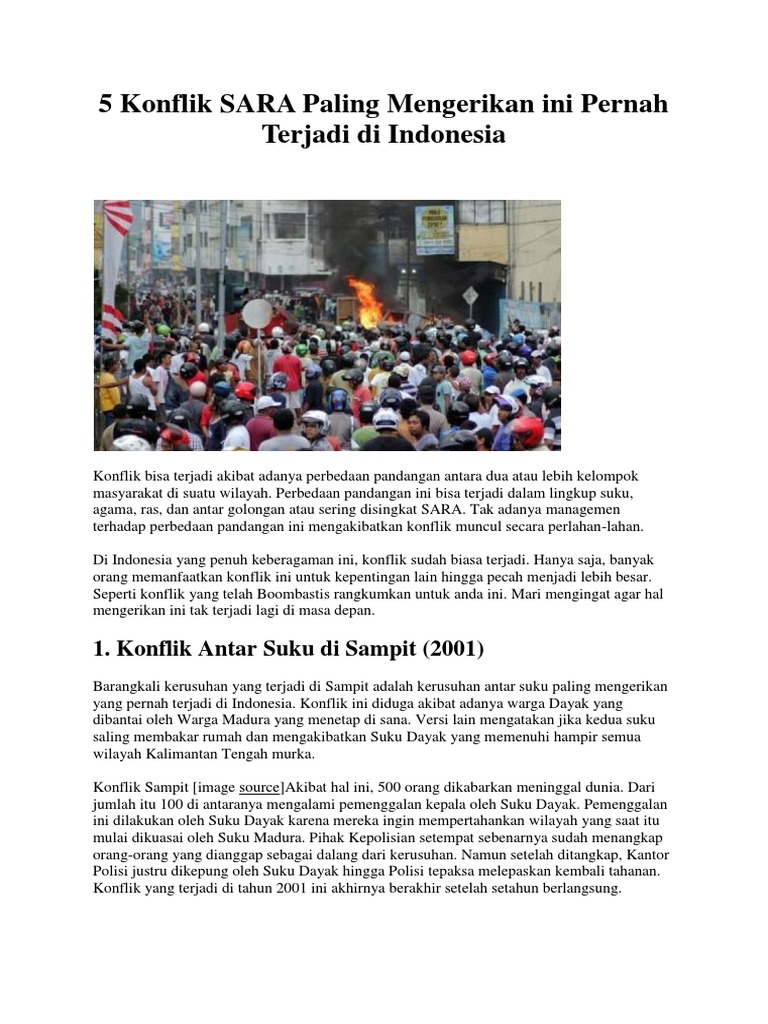 5 Konflik SARA Paling Mengerikan ini Pernah Terjadi di Indonesia

Konflik bisa terjadi akibat adanya perbedaan pandangan antara dua atau lebih kelompok masyarakat di suatu wilayah. Perbedaan pandangan ini bisa terjadi dalam lingkup suku, agama, ras, dan antar golongan atau sering disingkat SARA. Tak adanya managemen terhadap perbedaan pandangan ini mengakibatkan konflik muncul secara perlahan-lahan.

Di Indonesia yang penuh keberagaman ini, konflik sudah biasa terjadi. Hanya saja, banyak orang memanfaatkan konflik ini untuk kepentingan lain hingga pecah menjadi lebih besar. Seperti konflik yang telah Boombastis rangkumkan untuk anda ini. Mari mengingat agar hal mengerikan ini tak terjadi lagi di masa depan.

1. Konflik Antar Suku di Sampit (2001)

Barangkali kerusuhan yang terjadi di Sampit adalah kerusuhan antar suku paling mengerikan yang pernah terjadi di Indonesia. Konflik ini diduga akibat adanya warga Dayak yang dibantai oleh Warga Madura yang menetap di sana. Versi lain mengatakan jika kedua suku saling membakar rumah dan mengakibatkan Suku Dayak yang memenuhi hampir semua wilayah Kalimantan Tengah murka.

Konflik Sampit [image source]Akibat hal ini, 500 orang dikabarkan meninggal dunia. Dari jumlah itu 100 di antaranya mengalami pemenggalan kepala oleh Suku Dayak. Pemenggalan ini dilakukan oleh Suku Dayak karena mereka ingin mempertahankan wilayah yang saat itu mulai dikuasai oleh Suku Madura. Pihak Kepolisian setempat sebenarnya sudah menangkap orang-orang yang dianggap sebagai dalang dari kerusuhan. Namun setelah ditangkap, Kantor Polisi justru dikepung oleh Suku Dayak hingga Polisi tepaksa melepaskan kembali tahanan. Konflik yang terjadi di tahun 2001 ini akhirnya berakhir setelah setahun berlangsung.